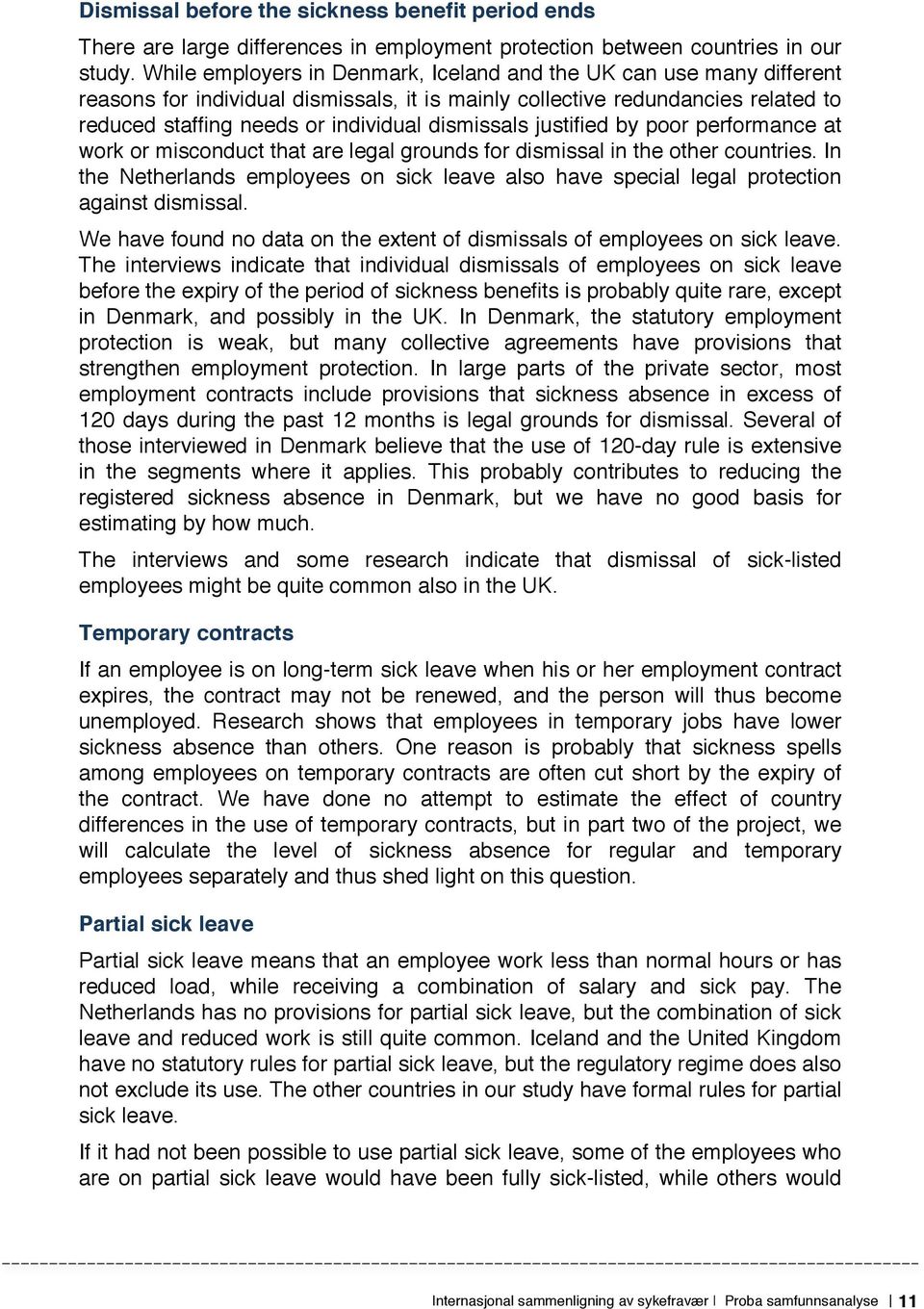 Dismissal before the sickness benefit period ends

There are large differences in employment protection between countries in our study. While employers in Denmark, Iceland and the UK can use many different reasons for individual dismissals, it is mainly collective redundancies related to reduced staffing needs or individual dismissals justified by poor performance at work or misconduct that are legal grounds for dismissal in the other countries. In the Netherlands employees on sick leave also have special legal protection against dismissal.

We have found no data on the extent of dismissals of employees on sick leave. The interviews indicate that individual dismissals of employees on sick leave before the expiry of the period of sickness benefits is probably quite rare, except in Denmark, and possibly in the UK. In Denmark, the statutory employment protection is weak, but many collective agreements have provisions that strengthen employment protection. In large parts of the private sector, most employment contracts include provisions that sickness absence in excess of 120 days during the past 12 months is legal grounds for dismissal. Several of those interviewed in Denmark believe that the use of 120-day rule is extensive in the segments where it applies. This probably contributes to reducing the registered sickness absence in Denmark, but we have no good basis for estimating by how much.

The interviews and some research indicate that dismissal of sick-listed employees might be quite common also in the UK.

Temporary contracts

If an employee is on long-term sick leave when his or her employment contract expires, the contract may not be renewed, and the person will thus become unemployed. Research shows that employees in temporary jobs have lower sickness absence than others. One reason is probably that sickness spells among employees on temporary contracts are often cut short by the expiry of the contract. We have done no attempt to estimate the effect of country differences in the use of temporary contracts, but in part two of the project, we will calculate the level of sickness absence for regular and temporary employees separately and thus shed light on this question.

Partial sick leave

Partial sick leave means that an employee work less than normal hours or has reduced load, while receiving a combination of salary and sick pay. The Netherlands has no provisions for partial sick leave, but the combination of sick leave and reduced work is still quite common. Iceland and the United Kingdom have no statutory rules for partial sick leave, but the regulatory regime does also not exclude its use. The other countries in our study have formal rules for partial sick leave.

If it had not been possible to use partial sick leave, some of the employees who are on partial sick leave would have been fully sick-listed, while others would

Internasjonal sammenligning av sykefravær | Proba samfunnsanalyse | 11